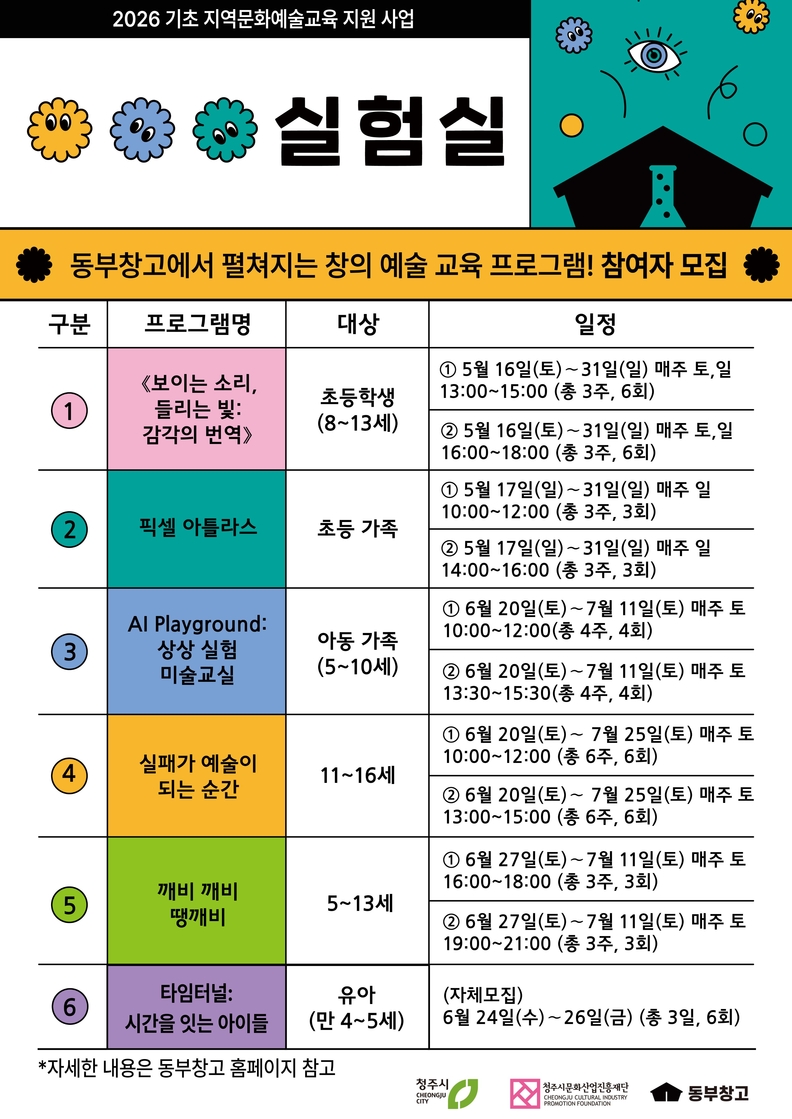 2026 기초 지역문화예술교육 지원 사업

실험실

동부창고에서 펼쳐지는 창의 예술 교육 프로그램! 참여자 모집

| 구분 | 프로그램명 | 대상 | 일정 |
|---|---|---|---|
| 1 | 《보이는 소리, 들리는 빛: 감각의 번역》 | 초등학생 (8~13세) | ① 5월 16일(토)~31일(일) 매주 토,일 13:00~15:00 (총 3주, 6회) |
| | | | ② 5월 16일(토)~31일(일) 매주 토,일 16:00~18:00 (총 3주, 6회) |
| 2 | 픽셀 아틀라스 | 초등 가족 | ① 5월 17일(일)~31일(일) 매주 일 10:00~12:00 (총 3주, 3회) |
| | | | ② 5월 17일(일)~31일(일) 매주 일 14:00~16:00 (총 3주, 3회) |
| 3 | AI Playground: 상상 실험 미술교실 | 아동 가족 (5~10세) | ① 6월 20일(토)~7월 11일(토) 매주 토 10:00~12:00(총 4주, 4회) |
| | | | ② 6월 20일(토)~7월 11일(토) 매주 토 13:30~15:30(총 4주, 4회) |
| 4 | 실패가 예술이 되는 순간 | 11~16세 | ① 6월 20일(토)~ 7월 25일(토) 매주 토 10:00~12:00 (총 6주, 6회) |
| | | | ② 6월 20일(토)~ 7월 25일(토) 매주 토 13:00~15:00 (총 6주, 6회) |
| 5 | 깨비 깨비 땡깨비 | 5~13세 | ① 6월 27일(토)~7월 11일(토) 매주 토 16:00~18:00 (총 3주, 3회) |
| | | | ② 6월 27일(토)~7월 11일(토) 매주 토 19:00~21:00 (총 3주, 3회) |
| 6 | 타임터널: 시간을 잇는 아이들 | 유아 (만 4~5세) | (자체모집) 6월 24일(수)~26일(금) (총 3일, 6회) |

*자세한 내용은 동부창고 홈페이지 참고

청주시 CHEONGJU CITY
청주시문화산업진흥재단 CHEONGJU CULTURAL INDUSTRY PROMOTION FOUNDATION
동부창고